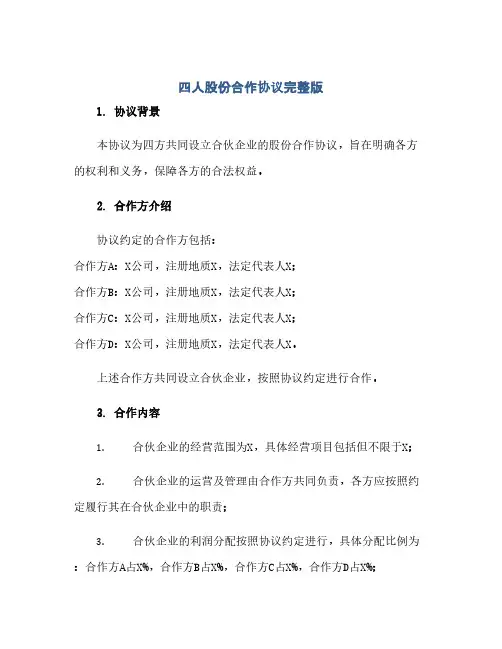 四人股份合作协议完整版

1. 协议背景

本协议为四方共同设立合伙企业的股份合作协议，旨在明确各方的权利和义务，保障各方的合法权益。

2. 合作方介绍

协议约定的合作方包括：

合作方A：X公司，注册地质X，法定代表人X；

合作方B：X公司，注册地质X，法定代表人X；

合作方C：X公司，注册地质X，法定代表人X；

合作方D：X公司，注册地质X，法定代表人X。

上述合作方共同设立合伙企业，按照协议约定进行合作。

3. 合作内容

1. 合伙企业的经营范围为X，具体经营项目包括但不限于X；

2. 合伙企业的运营及管理由合作方共同负责，各方应按照约定履行其在合伙企业中的职责；

3. 合伙企业的利润分配按照协议约定进行，具体分配比例为：合作方A占X%，合作方B占X%，合作方C占X%，合作方D占X%；